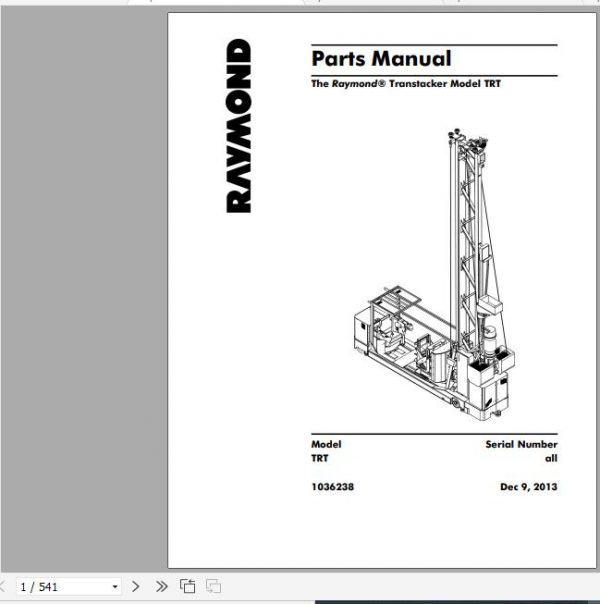 RAYMOND

Parts Manual

The Raymond® Transtacker Model TRT

Model
TRT

Serial Number
all

1036238

Dec 9, 2013

1 / 541